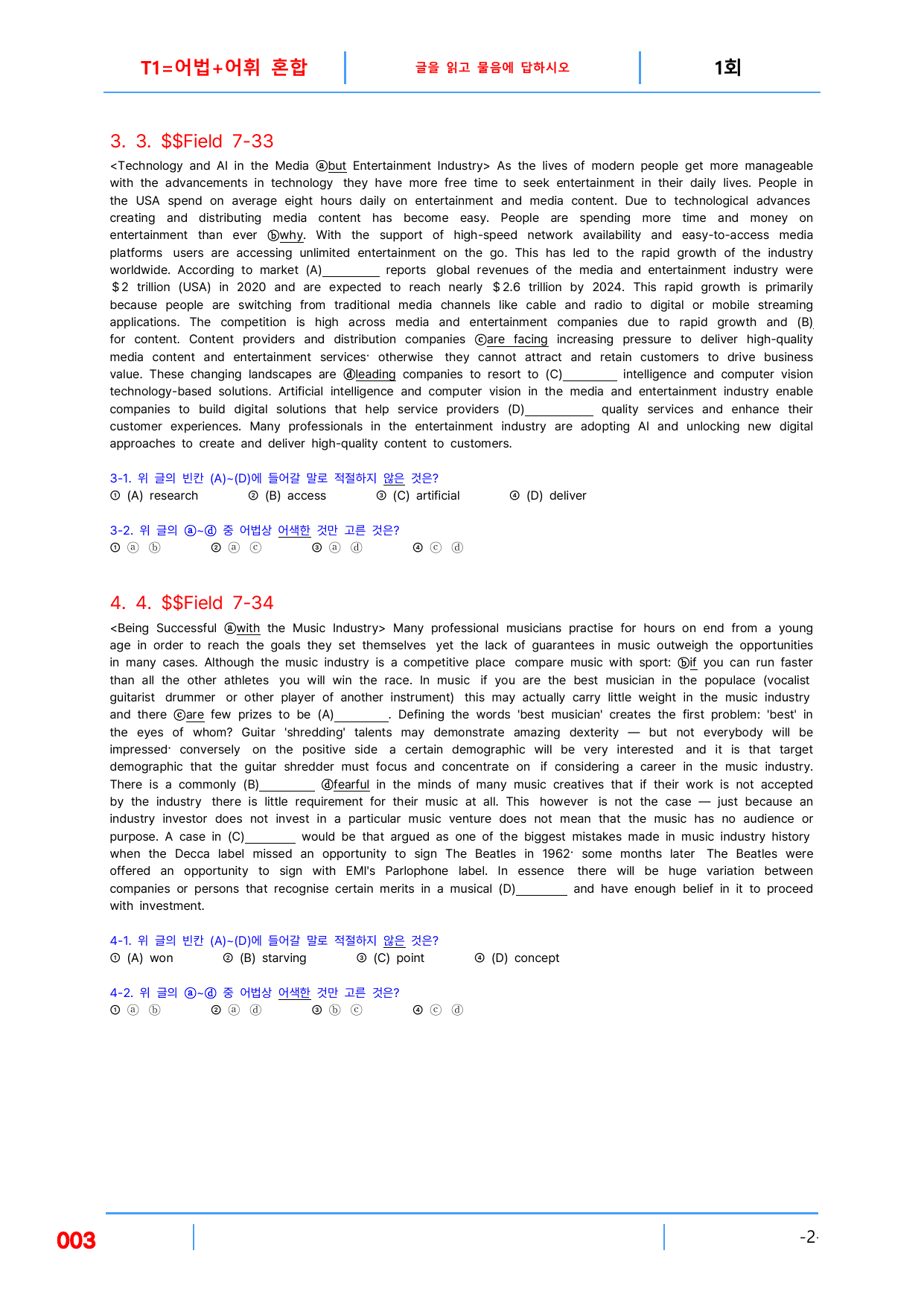 T1=어법+어휘 혼합 글을 읽고 물음에 답하시오 1회

3. 3. $$Field 7-33

<Technology and AI in the Media ⓐbut Entertainment Industry> As the lives of modern people get more manageable with the advancements in technology they have more free time to seek entertainment in their daily lives. People in the USA spend on average eight hours daily on entertainment and media content. Due to technological advances creating and distributing media content has become easy. People are spending more time and money on entertainment than ever ⓑwhy. With the support of high-speed network availability and easy-to-access media platforms users are accessing unlimited entertainment on the go. This has led to the rapid growth of the industry worldwide. According to market (A)____ reports global revenues of the media and entertainment industry were $2 trillion (USA) in 2020 and are expected to reach nearly $2.6 trillion by 2024. This rapid growth is primarily because people are switching from traditional media channels like cable and radio to digital or mobile streaming applications. The competition is high across media and entertainment companies due to rapid growth and (B)____ for content. Content providers and distribution companies ⓒare facing increasing pressure to deliver high-quality media content and entertainment services· otherwise they cannot attract and retain customers to drive business value. These changing landscapes are ⓓleading companies to resort to (C)____ intelligence and computer vision technology-based solutions. Artificial intelligence and computer vision in the media and entertainment industry enable companies to build digital solutions that help service providers (D)____ quality services and enhance their customer experiences. Many professionals in the entertainment industry are adopting AI and unlocking new digital approaches to create and deliver high-quality content to customers.

3-1. 위 글의 빈칸 (A)~(D)에 들어갈 말로 적절하지 않은 것은?
① (A) research ② (B) access ③ (C) artificial ④ (D) deliver

3-2. 위 글의 ⓐ~ⓓ 중 어법상 어색한 것만 고른 것은?
① ⓐ ⓑ ② ⓐ ⓒ ③ ⓐ ⓓ ④ ⓒ ⓓ

4. 4. $$Field 7-34

<Being Successful ⓐwith the Music Industry> Many professional musicians practise for hours on end from a young age in order to reach the goals they set themselves yet the lack of guarantees in music outweigh the opportunities in many cases. Although the music industry is a competitive place compare music with sport: ⓑif you can run faster than all the other athletes you will win the race. In music if you are the best musician in the populace (vocalist guitarist drummer or other player of another instrument) this may actually carry little weight in the music industry and there ⓒare few prizes to be (A)____. Defining the words 'best musician' creates the first problem: 'best' in the eyes of whom? Guitar 'shredding' talents may demonstrate amazing dexterity — but not everybody will be impressed· conversely on the positive side a certain demographic will be very interested and it is that target demographic that the guitar shredder must focus and concentrate on if considering a career in the music industry. There is a commonly (B)____ ⓓfearful in the minds of many music creatives that if their work is not accepted by the industry there is little requirement for their music at all. This however is not the case — just because an industry investor does not invest in a particular music venture does not mean that the music has no audience or purpose. A case in (C)____ would be that argued as one of the biggest mistakes made in music industry history when the Decca label missed an opportunity to sign The Beatles in 1962· some months later The Beatles were offered an opportunity to sign with EMI's Parlophone label. In essence there will be huge variation between companies or persons that recognise certain merits in a musical (D)____ and have enough belief in it to proceed with investment.

4-1. 위 글의 빈칸 (A)~(D)에 들어갈 말로 적절하지 않은 것은?
① (A) won ② (B) starving ③ (C) point ④ (D) concept

4-2. 위 글의 ⓐ~ⓓ 중 어법상 어색한 것만 고른 것은?
① ⓐ ⓑ ② ⓐ ⓓ ③ ⓑ ⓒ ④ ⓒ ⓓ

003 -2-